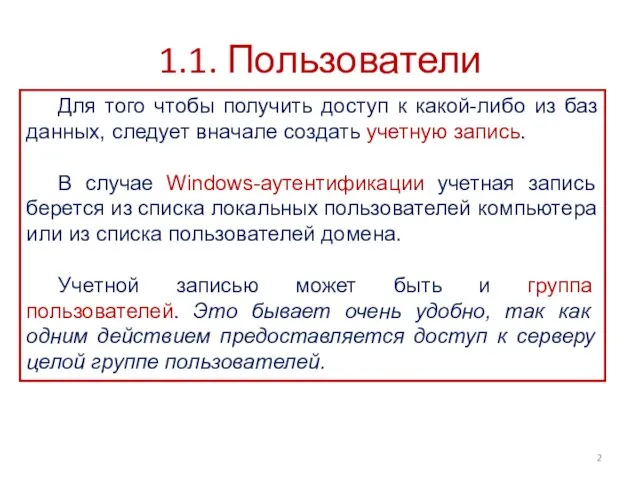 1.1. Пользователи

Для того чтобы получить доступ к какой-либо из баз данных, следует вначале создать учетную запись.

В случае Windows-аутентификации учетная запись берется из списка локальных пользователей компьютера или из списка пользователей домена.

Учетной записью может быть и группа пользователей. Это бывает очень удобно, так как одним действием предоставляется доступ к серверу целой группе пользователей.

2